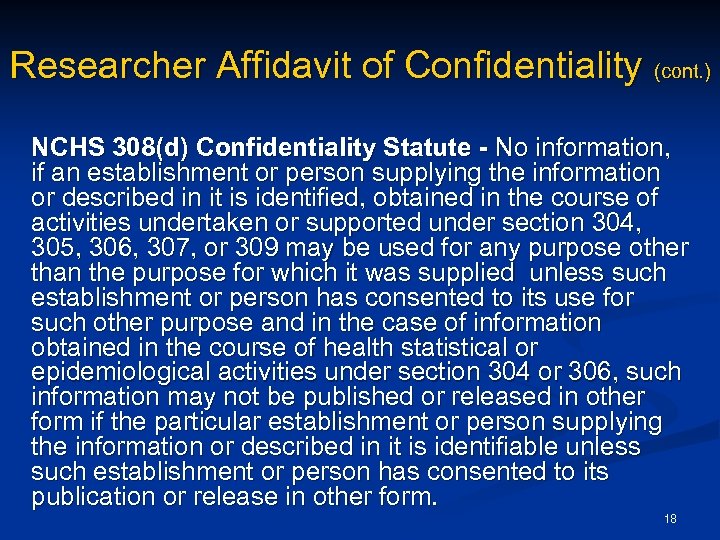 Researcher Affidavit of Confidentiality (cont.)

NCHS 308(d) Confidentiality Statute - No information, if an establishment or person supplying the information or described in it is identified, obtained in the course of activities undertaken or supported under section 304, 305, 306, 307, or 309 may be used for any purpose other than the purpose for which it was supplied unless such establishment or person has consented to its use for such other purpose and in the case of information obtained in the course of health statistical or epidemiological activities under section 304 or 306, such information may not be published or released in other form if the particular establishment or person supplying the information or described in it is identifiable unless such establishment or person has consented to its publication or release in other form.

18